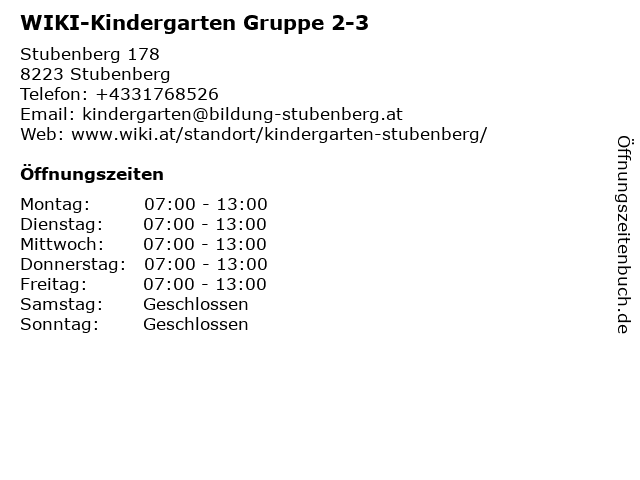 WIKI-Kindergarten Gruppe 2-3

Stubenberg 178
8223 Stubenberg
Telefon: +4331768526
Email: kindergarten@bildung-stubenberg.at
Web: www.wiki.at/standort/kindergarten-stubenberg/

Öffnungszeiten

Montag: 07:00 - 13:00
Dienstag: 07:00 - 13:00
Mittwoch: 07:00 - 13:00
Donnerstag: 07:00 - 13:00
Freitag: 07:00 - 13:00
Samstag: Geschlossen
Sonntag: Geschlossen

Öffnungszeitenbuch.de